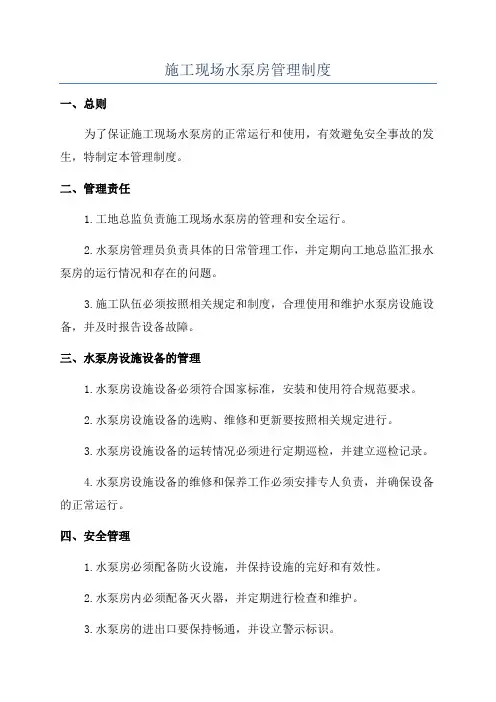 施工现场水泵房管理制度

一、总则

为了保证施工现场水泵房的正常运行和使用，有效避免安全事故的发生，特制定本管理制度。

二、管理责任

1.工地总监负责施工现场水泵房的管理和安全运行。

2.水泵房管理员负责具体的日常管理工作，并定期向工地总监汇报水泵房的运行情况和存在的问题。

3.施工队伍必须按照相关规定和制度，合理使用和维护水泵房设施设备，并及时报告设备故障。

三、水泵房设施设备的管理

1.水泵房设施设备必须符合国家标准，安装和使用符合规范要求。

2.水泵房设施设备的选购、维修和更新要按照相关规定进行。

3.水泵房设施设备的运转情况必须进行定期巡检，并建立巡检记录。

4.水泵房设施设备的维修和保养工作必须安排专人负责，并确保设备的正常运行。

四、安全管理

1.水泵房必须配备防火设施，并保持设施的完好和有效性。

2.水泵房内必须配备灭火器，并定期进行检查和维护。

3.水泵房的进出口要保持畅通，并设立警示标识。